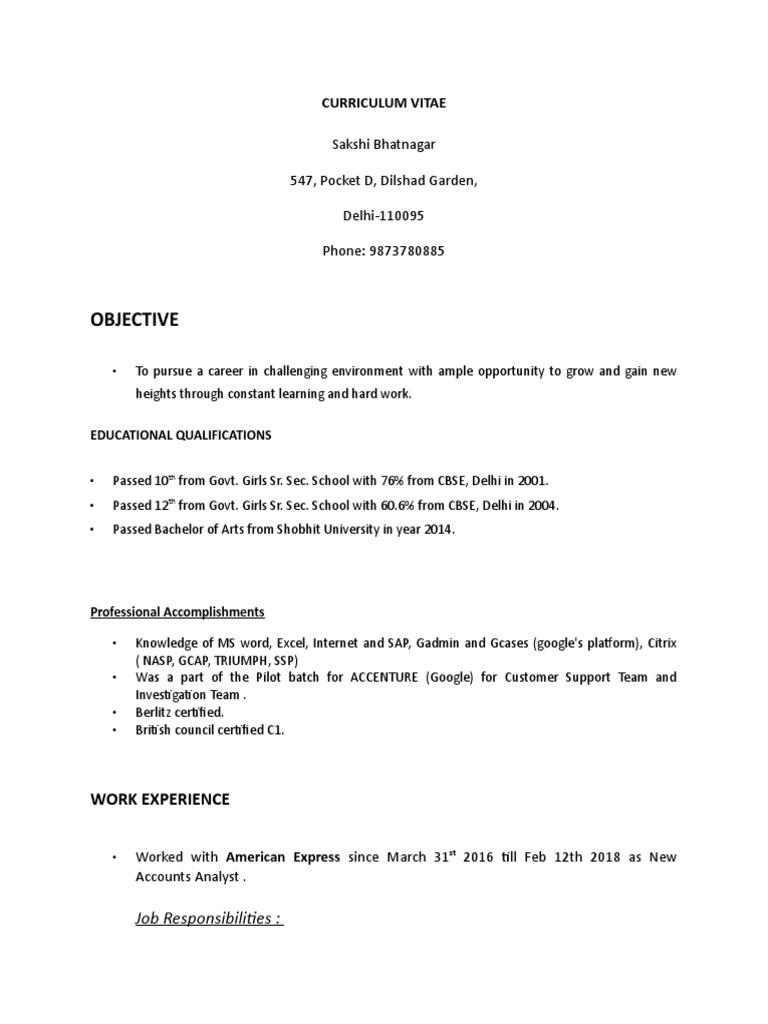 CURRICULUM VITAE

Sakshi Bhatnagar

547, Pocket D, Dilshad Garden,

Delhi-110095

Phone: 9873780885

OBJECTIVE

• To pursue a career in challenging environment with ample opportunity to grow and gain new heights through constant learning and hard work.

EDUCATIONAL QUALIFICATIONS

• Passed 10$^{th}$ from Govt. Girls Sr. Sec. School with 76% from CBSE, Delhi in 2001.
• Passed 12$^{th}$ from Govt. Girls Sr. Sec. School with 60.6% from CBSE, Delhi in 2004.
• Passed Bachelor of Arts from Shobhit University in year 2014.

Professional Accomplishments

• Knowledge of MS word, Excel, Internet and SAP, Gadmin and Gcases (google's platform), Citrix ( NASP, GCAP, TRIUMPH, SSP)
• Was a part of the Pilot batch for ACCENTURE (Google) for Customer Support Team and Investigation Team .
• Berlitz certified.
• British council certified C1.

WORK EXPERIENCE

• Worked with American Express since March 31$^{st}$ 2016 till Feb 12th 2018 as New Accounts Analyst .

Job Responsibilities :